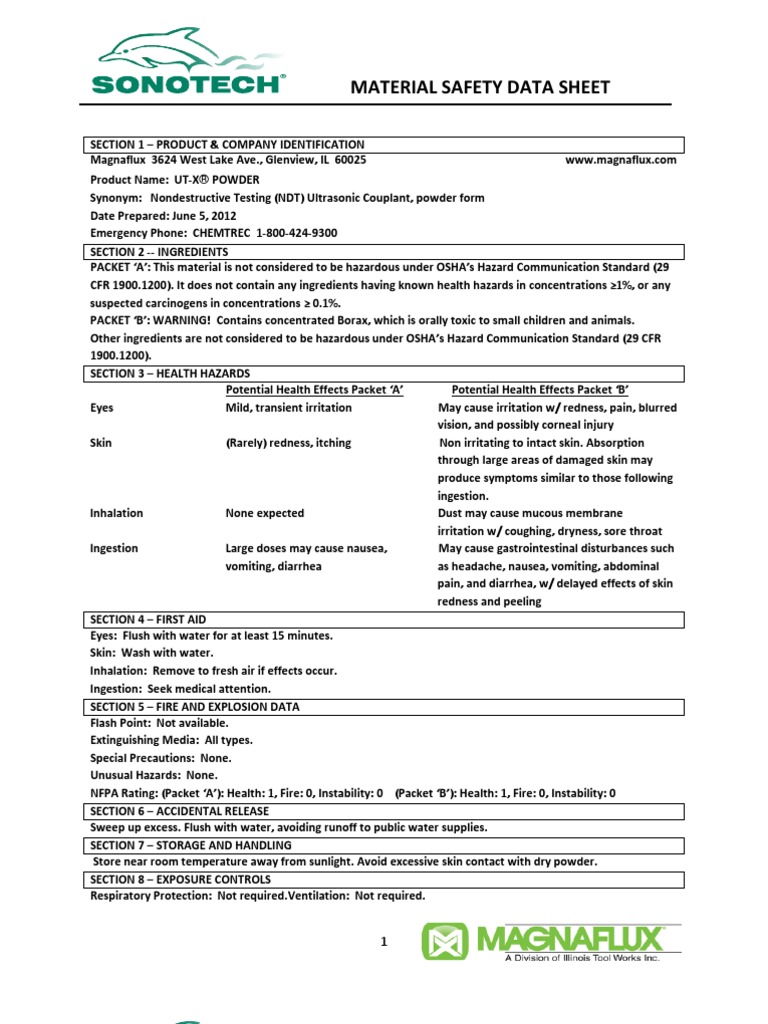 SONOTECH®

MATERIAL SAFETY DATA SHEET

SECTION 1 – PRODUCT & COMPANY IDENTIFICATION
Magnaflux 3624 West Lake Ave., Glenview, IL 60025 www.magnaflux.com
Product Name: UT-X® POWDER
Synonym: Nondestructive Testing (NDT) Ultrasonic Couplant, powder form
Date Prepared: June 5, 2012
Emergency Phone: CHEMTREC 1-800-424-9300

SECTION 2 -- INGREDIENTS
PACKET 'A': This material is not considered to be hazardous under OSHA's Hazard Communication Standard (29 CFR 1900.1200). It does not contain any ingredients having known health hazards in concentrations ≥1%, or any suspected carcinogens in concentrations ≥ 0.1%.
PACKET 'B': WARNING! Contains concentrated Borax, which is orally toxic to small children and animals. Other ingredients are not considered to be hazardous under OSHA's Hazard Communication Standard (29 CFR 1900.1200).

SECTION 3 – HEALTH HAZARDS

| | Potential Health Effects Packet 'A' | Potential Health Effects Packet 'B' |
|---|---|---|
| Eyes | Mild, transient irritation | May cause irritation w/ redness, pain, blurred vision, and possibly corneal injury |
| Skin | (Rarely) redness, itching | Non irritating to intact skin. Absorption through large areas of damaged skin may produce symptoms similar to those following ingestion. |
| Inhalation | None expected | Dust may cause mucous membrane irritation w/ coughing, dryness, sore throat |
| Ingestion | Large doses may cause nausea, vomiting, diarrhea | May cause gastrointestinal disturbances such as headache, nausea, vomiting, abdominal pain, and diarrhea, w/ delayed effects of skin redness and peeling |

SECTION 4 – FIRST AID
Eyes: Flush with water for at least 15 minutes.
Skin: Wash with water.
Inhalation: Remove to fresh air if effects occur.
Ingestion: Seek medical attention.

SECTION 5 – FIRE AND EXPLOSION DATA
Flash Point: Not available.
Extinguishing Media: All types.
Special Precautions: None.
Unusual Hazards: None.
NFPA Rating: (Packet 'A'): Health: 1, Fire: 0, Instability: 0 (Packet 'B'): Health: 1, Fire: 0, Instability: 0

SECTION 6 – ACCIDENTAL RELEASE
Sweep up excess. Flush with water, avoiding runoff to public water supplies.

SECTION 7 – STORAGE AND HANDLING
Store near room temperature away from sunlight. Avoid excessive skin contact with dry powder.

SECTION 8 – EXPOSURE CONTROLS
Respiratory Protection: Not required.Ventilation: Not required.

1

MAGNAFLUX
A Division of Illinois Tool Works Inc.